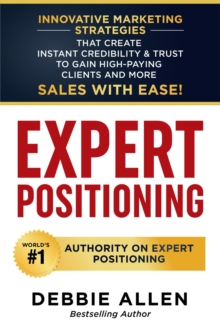 INNOVATIVE MARKETING STRATEGIES THAT CREATE INSTANT CREDIBILITY & TRUST TO GAIN HIGH-PAYING CLIENTS AND MORE SALES WITH EASE!

EXPERT POSITIONING

WORLD'S #1

AUTHORITY ON EXPERT POSITIONING

DEBBIE ALLEN
Bestselling Author